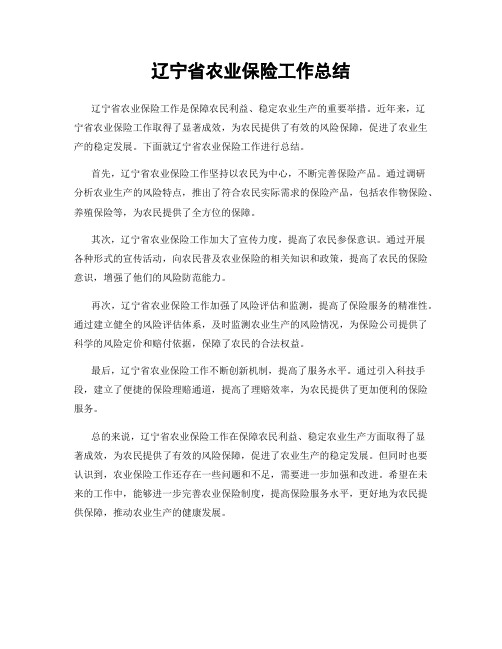 辽宁省农业保险工作总结

辽宁省农业保险工作是保障农民利益、稳定农业生产的重要举措。近年来，辽宁省农业保险工作取得了显著成效，为农民提供了有效的风险保障，促进了农业生产的稳定发展。下面就辽宁省农业保险工作进行总结。

首先，辽宁省农业保险工作坚持以农民为中心，不断完善保险产品。通过调研分析农业生产的风险特点，推出了符合农民实际需求的保险产品，包括农作物保险、养殖保险等，为农民提供了全方位的保障。

其次，辽宁省农业保险工作加大了宣传力度，提高了农民参保意识。通过开展各种形式的宣传活动，向农民普及农业保险的相关知识和政策，提高了农民的保险意识，增强了他们的风险防范能力。

再次，辽宁省农业保险工作加强了风险评估和监测，提高了保险服务的精准性。通过建立健全的风险评估体系，及时监测农业生产的风险情况，为保险公司提供了科学的风险定价和赔付依据，保障了农民的合法权益。

最后，辽宁省农业保险工作不断创新机制，提高了服务水平。通过引入科技手段，建立了便捷的保险理赔通道，提高了理赔效率，为农民提供了更加便利的保险服务。

总的来说，辽宁省农业保险工作在保障农民利益、稳定农业生产方面取得了显著成效，为农民提供了有效的风险保障，促进了农业生产的稳定发展。但同时也要认识到，农业保险工作还存在一些问题和不足，需要进一步加强和改进。希望在未来的工作中，能够进一步完善农业保险制度，提高保险服务水平，更好地为农民提供保障，推动农业生产的健康发展。